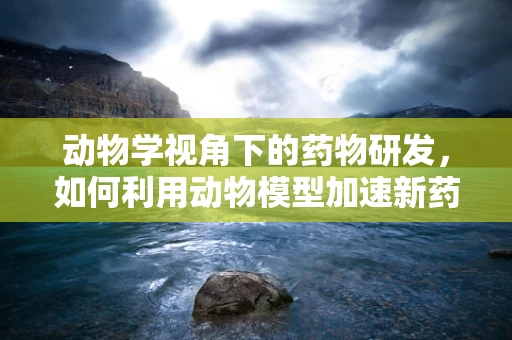 动物学视角下的药物研发，如何利用动物模型加速新药